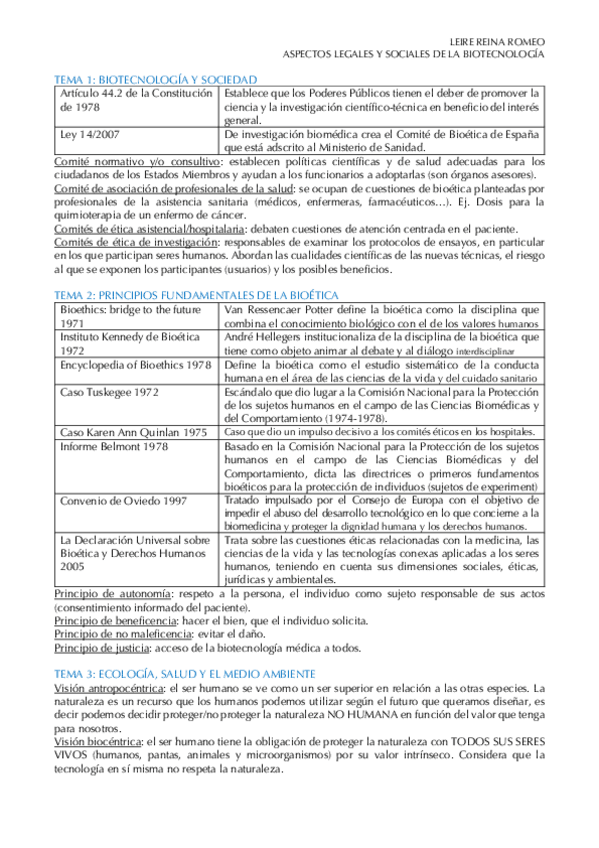 LEIRE REINA ROMEO
ASPECTOS LEGALES Y SOCIALES DE LA BIOTECNOLOGÍA

TEMA 1: BIOTECNOLOGÍA Y SOCIEDAD

| Artículo 44.2 de la Constitución de 1978 | Establece que los Poderes Públicos tienen el deber de promover la ciencia y la investigación científico-técnica en beneficio del interés general. |
|---|---|
| Ley 14/2007 | De investigación biomédica crea el Comité de Bioética de España que está adscrito al Ministerio de Sanidad. |

Comité normativo y/o consultivo: establecen políticas científicas y de salud adecuadas para los ciudadanos de los Estados Miembros y ayudan a los funcionarios a adoptarlas (son órganos asesores).
Comité de asociación de profesionales de la salud: se ocupan de cuestiones de bioética planteadas por profesionales de la asistencia sanitaria (médicos, enfermeras, farmacéuticos…). Ej. Dosis para la quimioterapia de un enfermo de cáncer.
Comités de ética asistencial/hospitalaria: debaten cuestiones de atención centrada en el paciente.
Comités de ética de investigación: responsables de examinar los protocolos de ensayos, en particular en los que participan seres humanos. Abordan las cualidades científicas de las nuevas técnicas, el riesgo al que se exponen los participantes (usuarios) y los posibles beneficios.

TEMA 2: PRINCIPIOS FUNDAMENTALES DE LA BIOÉTICA

| Bioethics: bridge to the future 1971 | Van Ressencaer Potter define la bioética como la disciplina que combina el conocimiento biológico con el de los valores humanos |
|---|---|
| Instituto Kennedy de Bioética 1972 | André Hellegers institucionaliza de la disciplina de la bioética que tiene como objeto animar al debate y al diálogo interdisciplinar |
| Encyclopedia of Bioethics 1978 | Define la bioética como el estudio sistemático de la conducta humana en el área de las ciencias de la vida y del cuidado sanitario |
| Caso Tuskegee 1972 | Escándalo que dio lugar a la Comisión Nacional para la Protección de los sujetos humanos en el campo de las Ciencias Biomédicas y del Comportamiento (1974-1978). |
| Caso Karen Ann Quinlan 1975 | Caso que dio un impulso decisivo a los comités éticos en los hospitales. |
| Informe Belmont 1978 | Basado en la Comisión Nacional para la Protección de los sujetos humanos en el campo de las Ciencias Biomédicas y del Comportamiento, dicta las directrices o primeros fundamentos bioéticos para la protección de individuos (sujetos de experiment) |
| Convenio de Oviedo 1997 | Tratado impulsado por el Consejo de Europa con el objetivo de impedir el abuso del desarrollo tecnológico en lo que concierne a la biomedicina y proteger la dignidad humana y los derechos humanos. |
| La Declaración Universal sobre Bioética y Derechos Humanos 2005 | Trata sobre las cuestiones éticas relacionadas con la medicina, las ciencias de la vida y las tecnologías conexas aplicadas a los seres humanos, teniendo en cuenta sus dimensiones sociales, éticas, jurídicas y ambientales. |

Principio de autonomía: respeto a la persona, el individuo como sujeto responsable de sus actos (consentimiento informado del paciente).
Principio de beneficencia: hacer el bien, que el individuo solicita.
Principio de no maleficencia: evitar el daño.
Principio de justicia: acceso de la biotecnología médica a todos.

TEMA 3: ECOLOGÍA, SALUD Y EL MEDIO AMBIENTE
Visión antropocéntrica: el ser humano se ve como un ser superior en relación a las otras especies. La naturaleza es un recurso que los humanos podemos utilizar según el futuro que queramos diseñar, es decir podemos decidir proteger/no proteger la naturaleza NO HUMANA en función del valor que tenga para nosotros.
Visión biocéntrica: el ser humano tiene la obligación de proteger la naturaleza con TODOS SUS SERES VIVOS (humanos, pantas, animales y microorganismos) por su valor intrínseco. Considera que la tecnología en sí misma no respeta la naturaleza.